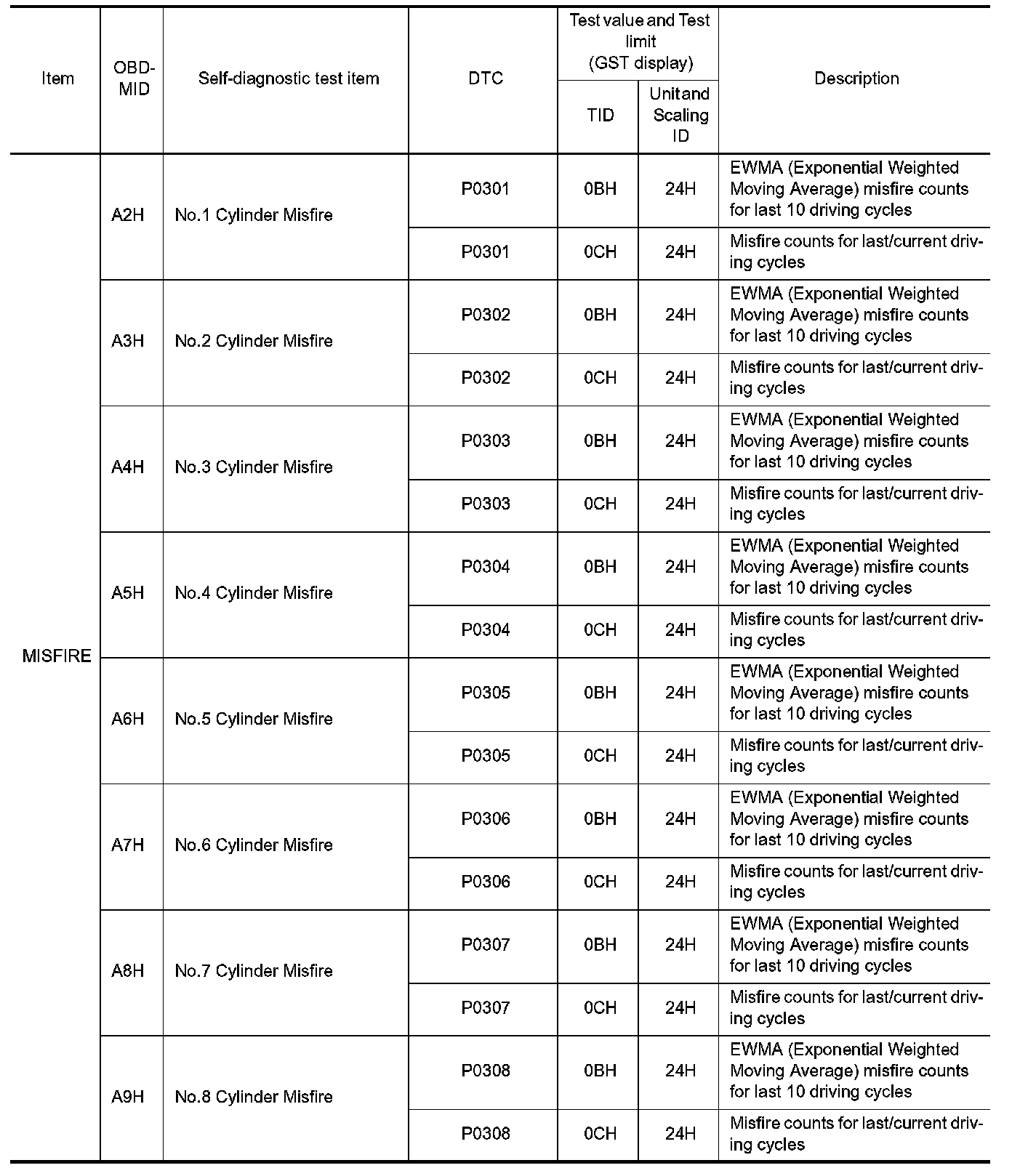 | Item | OBD-MID | Self-diagnostic test item | DTC | Test value and Test limit (GST display) |  | Description |
|---|---|---|---|---|---|---|
|  |  |  |  | TID | Unit and Scaling ID |  |
| MISFIRE | A2H | No.1 Cylinder Misfire | P0301 | 0BH | 24H | EWMA (Exponential Weighted Moving Average) misfire counts for last 10 driving cycles |
|  |  |  | P0301 | 0CH | 24H | Misfire counts for last/current driving cycles |
|  | A3H | No.2 Cylinder Misfire | P0302 | 0BH | 24H | EWMA (Exponential Weighted Moving Average) misfire counts for last 10 driving cycles |
|  |  |  | P0302 | 0CH | 24H | Misfire counts for last/current driving cycles |
|  | A4H | No.3 Cylinder Misfire | P0303 | 0BH | 24H | EWMA (Exponential Weighted Moving Average) misfire counts for last 10 driving cycles |
|  |  |  | P0303 | 0CH | 24H | Misfire counts for last/current driving cycles |
|  | A5H | No.4 Cylinder Misfire | P0304 | 0BH | 24H | EWMA (Exponential Weighted Moving Average) misfire counts for last 10 driving cycles |
|  |  |  | P0304 | 0CH | 24H | Misfire counts for last/current driving cycles |
|  | A6H | No.5 Cylinder Misfire | P0305 | 0BH | 24H | EWMA (Exponential Weighted Moving Average) misfire counts for last 10 driving cycles |
|  |  |  | P0305 | 0CH | 24H | Misfire counts for last/current driving cycles |
|  | A7H | No.6 Cylinder Misfire | P0306 | 0BH | 24H | EWMA (Exponential Weighted Moving Average) misfire counts for last 10 driving cycles |
|  |  |  | P0306 | 0CH | 24H | Misfire counts for last/current driving cycles |
|  | A8H | No.7 Cylinder Misfire | P0307 | 0BH | 24H | EWMA (Exponential Weighted Moving Average) misfire counts for last 10 driving cycles |
|  |  |  | P0307 | 0CH | 24H | Misfire counts for last/current driving cycles |
|  | A9H | No.8 Cylinder Misfire | P0308 | 0BH | 24H | EWMA (Exponential Weighted Moving Average) misfire counts for last 10 driving cycles |
|  |  |  | P0308 | 0CH | 24H | Misfire counts for last/current driving cycles |